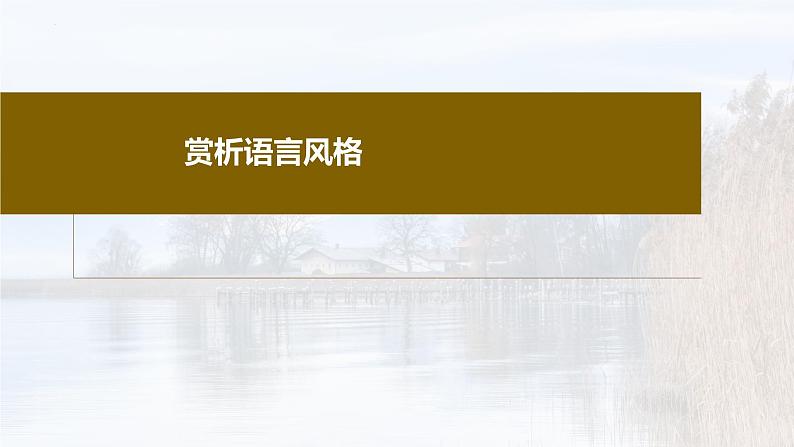 赏析语言风格